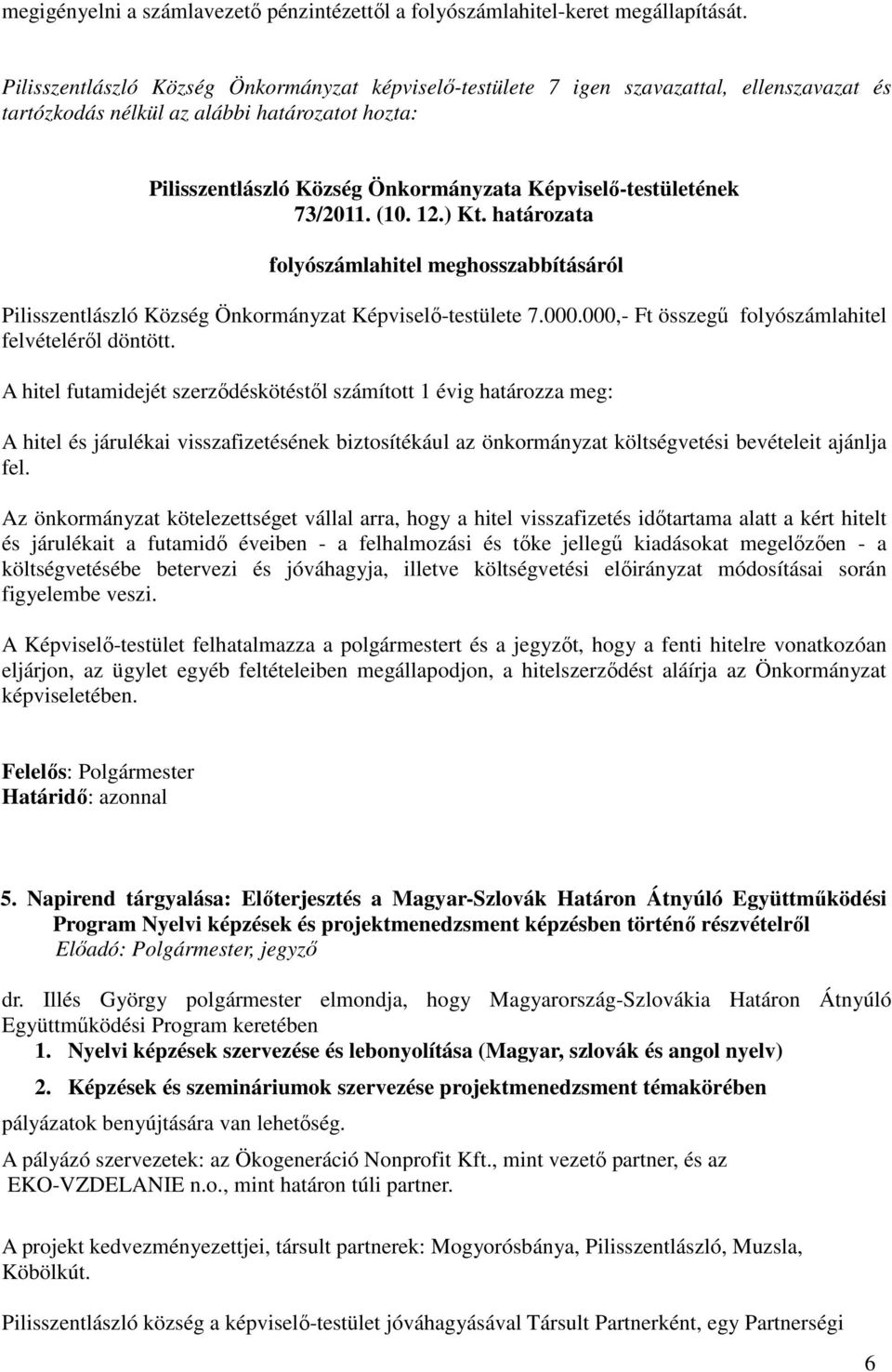 megigényelni a számlavezető pénzintézettől a folyószámlahitel-keret megállapítását.

Pilisszentlászló Község Önkormányzat képviselő-testülete 7 igen szavazattal, ellenszavazat és tartózkodás nélkül az alábbi határozatot hozta:

Pilisszentlászló Község Önkormányzata Képviselő-testületének 73/2011. (10. 12.) Kt. határozata

folyószámlahitel meghosszabbításáról

Pilisszentlászló Község Önkormányzat Képviselő-testülete 7.000.000,- Ft összegű folyószámlahitel felvételéről döntött.

A hitel futamidejét szerződéskötéstől számított 1 évig határozza meg:

A hitel és járulékai visszafizetésének biztosítékául az önkormányzat költségvetési bevételeit ajánlja fel.

Az önkormányzat kötelezettséget vállal arra, hogy a hitel visszafizetés időtartama alatt a kért hitelt és járulékait a futamidő éveiben - a felhalmozási és tőke jellegű kiadásokat megelőzően - a költségvetésébe betervezi és jóváhagyja, illetve költségvetési előirányzat módosításai során figyelembe veszi.

A Képviselő-testület felhatalmazza a polgármestert és a jegyzőt, hogy a fenti hitelre vonatkozóan eljárjon, az ügylet egyéb feltételeiben megállapodjon, a hitelszerződést aláírja az Önkormányzat képviseletében.

Felelős: Polgármester
Határidő: azonnal

5. Napirend tárgyalása: Előterjesztés a Magyar-Szlovák Határon Átnyúló Együttműködési Program Nyelvi képzések és projektmenedzsment képzésben történő részvételről
Előadó: Polgármester, jegyző

dr. Illés György polgármester elmondja, hogy Magyarország-Szlovákia Határon Átnyúló Együttműködési Program keretében
1. Nyelvi képzések szervezése és lebonyolítása (Magyar, szlovák és angol nyelv)
2. Képzések és szemináriumok szervezése projektmenedzsment témakörében
pályázatok benyújtására van lehetőség.

A pályázó szervezetek: az Ökogeneráció Nonprofit Kft., mint vezető partner, és az EKO-VZDELANIE n.o., mint határon túli partner.

A projekt kedvezményezettjei, társult partnerek: Mogyorósbánya, Pilisszentlászló, Muzsla, Köbölkút.

Pilisszentlászló község a képviselő-testület jóváhagyásával Társult Partnerként, egy Partnerségi

6